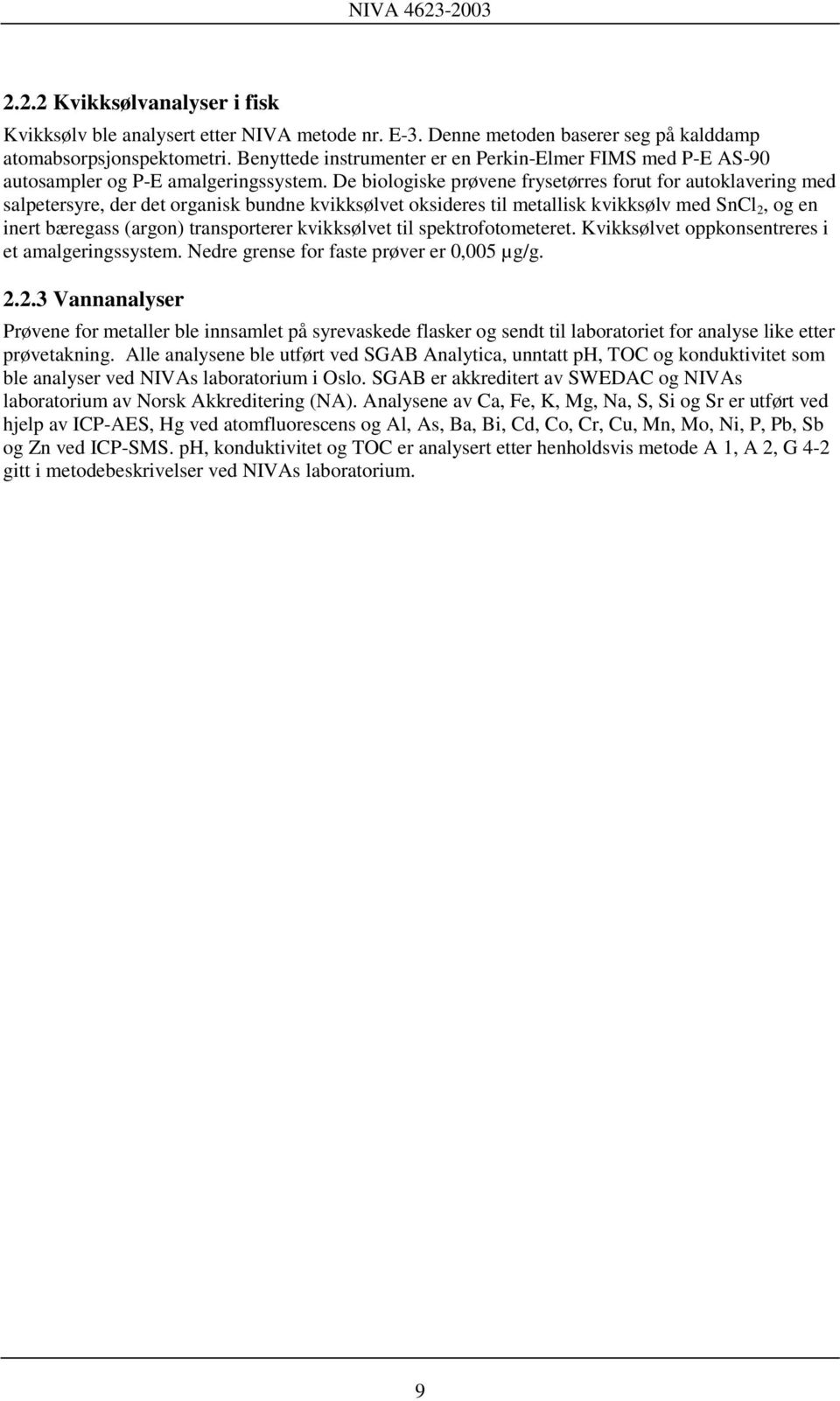 NIVA 4623-2003

2.2.2 Kvikksølvanalyser i fisk

Kvikksølv ble analysert etter NIVA metode nr. E-3. Denne metoden baserer seg på kalddamp atomabsorpsjonspektometri. Benyttede instrumenter er en Perkin-Elmer FIMS med P-E AS-90 autosampler og P-E amalgeringssystem. De biologiske prøvene frysetørres forut for autoklavering med salpetersyre, der det organisk bundne kvikksølvet oksideres til metallisk kvikksølv med $SnCl_2$, og en inert bæregass (argon) transporterer kvikksølvet til spektrofotometeret. Kvikksølvet oppkonsentreres i et amalgeringssystem. Nedre grense for faste prøver er 0,005 µg/g.

2.2.3 Vannanalyser

Prøvene for metaller ble innsamlet på syrevaskede flasker og sendt til laboratoriet for analyse like etter prøvetakning. Alle analysene ble utført ved SGAB Analytica, unntatt pH, TOC og konduktivitet som ble analyser ved NIVAs laboratorium i Oslo. SGAB er akkreditert av SWEDAC og NIVAs laboratorium av Norsk Akkreditering (NA). Analysene av Ca, Fe, K, Mg, Na, S, Si og Sr er utført ved hjelp av ICP-AES, Hg ved atomfluorescens og Al, As, Ba, Bi, Cd, Co, Cr, Cu, Mn, Mo, Ni, P, Pb, Sb og Zn ved ICP-SMS. pH, konduktivitet og TOC er analysert etter henholdsvis metode A 1, A 2, G 4-2 gitt i metodebeskrivelser ved NIVAs laboratorium.

9